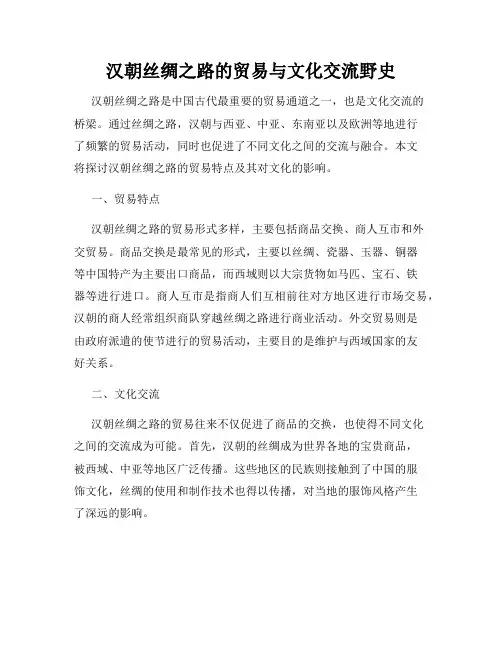 汉朝丝绸之路的贸易与文化交流野史

汉朝丝绸之路是中国古代最重要的贸易通道之一，也是文化交流的桥梁。通过丝绸之路，汉朝与西亚、中亚、东南亚以及欧洲等地进行了频繁的贸易活动，同时也促进了不同文化之间的交流与融合。本文将探讨汉朝丝绸之路的贸易特点及其对文化的影响。

一、贸易特点

汉朝丝绸之路的贸易形式多样，主要包括商品交换、商人互市和外交贸易。商品交换是最常见的形式，主要以丝绸、瓷器、玉器、铜器等中国特产为主要出口商品，而西域则以大宗货物如马匹、宝石、铁器等进行进口。商人互市是指商人们互相前往对方地区进行市场交易，汉朝的商人经常组织商队穿越丝绸之路进行商业活动。外交贸易则是由政府派遣的使节进行的贸易活动，主要目的是维护与西域国家的友好关系。

二、文化交流

汉朝丝绸之路的贸易往来不仅促进了商品的交换，也使得不同文化之间的交流成为可能。首先，汉朝的丝绸成为世界各地的宝贵商品，被西域、中亚等地区广泛传播。这些地区的民族则接触到了中国的服饰文化，丝绸的使用和制作技术也得以传播，对当地的服饰风格产生了深远的影响。